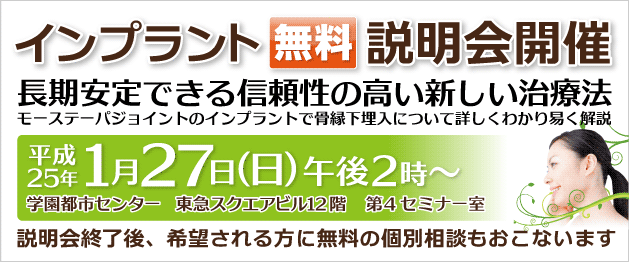 インプラント 無料 説明会開催

長期安定できる信頼性の高い新しい治療法
モーステーパジョイントのインプラントで骨縁下埋入について詳しくわかり易く解説

平成25年 1月27日(日) 午後2時～
学園都市センター 東急スクエアビル12階 第4セミナー室

説明会終了後、希望される方に無料の個別相談もおこないます